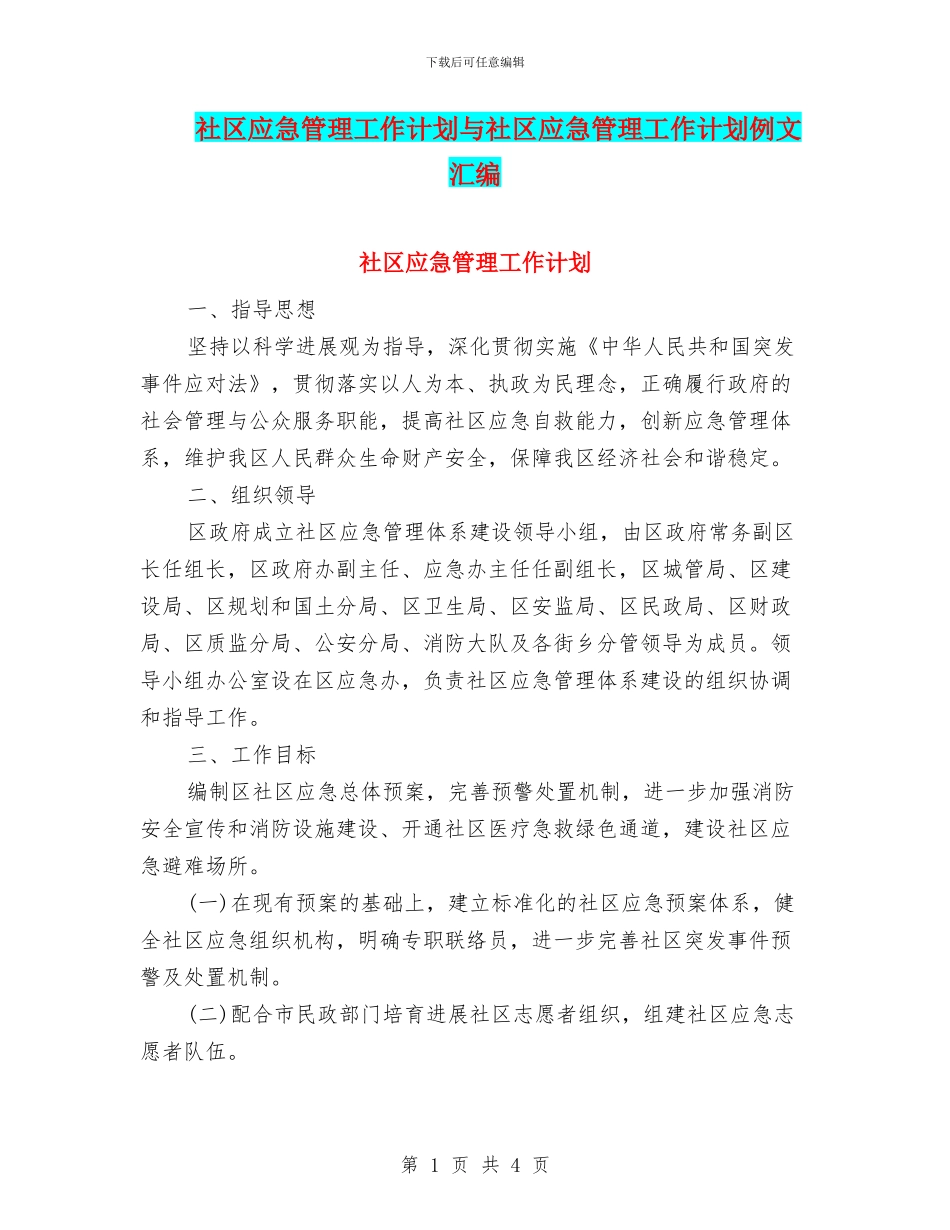 下载后可任意编辑

社区应急管理工作计划与社区应急管理工作计划例文汇编

社区应急管理工作计划

一、指导思想

坚持以科学进展观为指导，深化贯彻实施《中华人民共和国突发事件应对法》，贯彻落实以人为本、执政为民理念，正确履行政府的社会管理与公众服务职能，提高社区应急自救能力，创新应急管理体系，维护我区人民群众生命财产安全，保障我区经济社会和谐稳定。

二、组织领导

区政府成立社区应急管理体系建设领导小组，由区政府常务副区长任组长，区政府办副主任、应急办主任任副组长，区城管局、区建设局、区规划和国土分局、区卫生局、区安监局、区民政局、区财政局、区质监分局、公安分局、消防大队及各街乡分管领导为成员。领导小组办公室设在区应急办，负责社区应急管理体系建设的组织协调和指导工作。

三、工作目标

编制区社区应急总体预案，完善预警处置机制，进一步加强消防安全宣传和消防设施建设、开通社区医疗急救绿色通道，建设社区应急避难场所。

(一)在现有预案的基础上，建立标准化的社区应急预案体系，健全社区应急组织机构，明确专职联络员，进一步完善社区突发事件预警及处置机制。

(二)配合市民政部门培育进展社区志愿者组织，组建社区应急志愿者队伍。

第 1 页 共 4 页